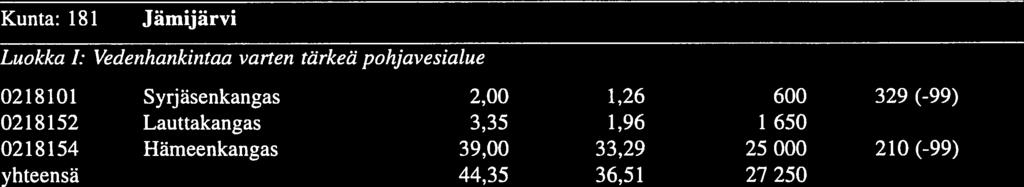 Kunta: 181 Jämijärvi

Luokka I: Vedenhankintaa varten tärkeä pohjavesialue

| | | | | | |
|---|---|---|---|---|---|
| 0218101 | Syrjäsenkangas | 2,00 | 1,26 | 600 | 329 (-99) |
| 0218152 | Lauttakangas | 3,35 | 1,96 | 1 650 | |
| 0218154 | Hämeenkangas | 39,00 | 33,29 | 25 000 | 210 (-99) |
| yhteensä | | 44,35 | 36,51 | 27 250 | |